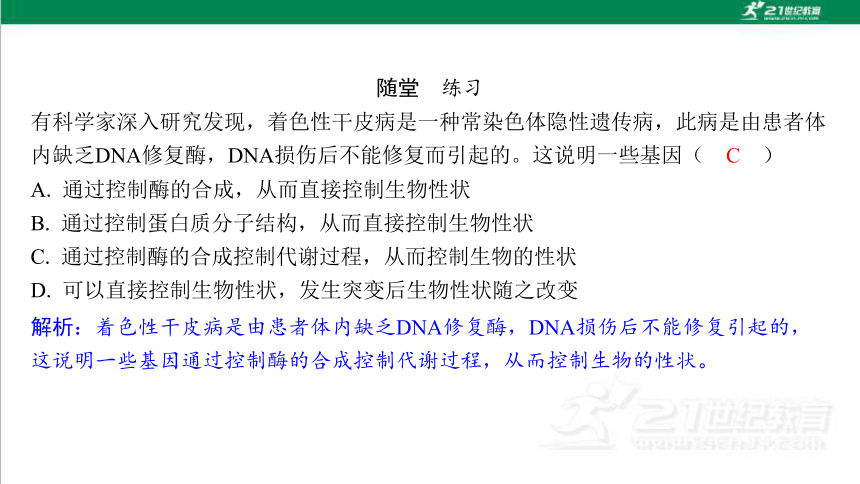 21世纪教育

随堂 练习

有科学家深入研究发现，着色性干皮病是一种常染色体隐性遗传病，此病是由患者体内缺乏DNA修复酶，DNA损伤后不能修复而引起的。这说明一些基因（ C ）

A. 通过控制酶的合成，从而直接控制生物性状

B. 通过控制蛋白质分子结构，从而直接控制生物性状

C. 通过控制酶的合成控制代谢过程，从而控制生物的性状

D. 可以直接控制生物性状，发生突变后生物性状随之改变

解析：着色性干皮病是由患者体内缺乏DNA修复酶，DNA损伤后不能修复引起的，这说明一些基因通过控制酶的合成控制代谢过程，从而控制生物的性状。

21世纪教育